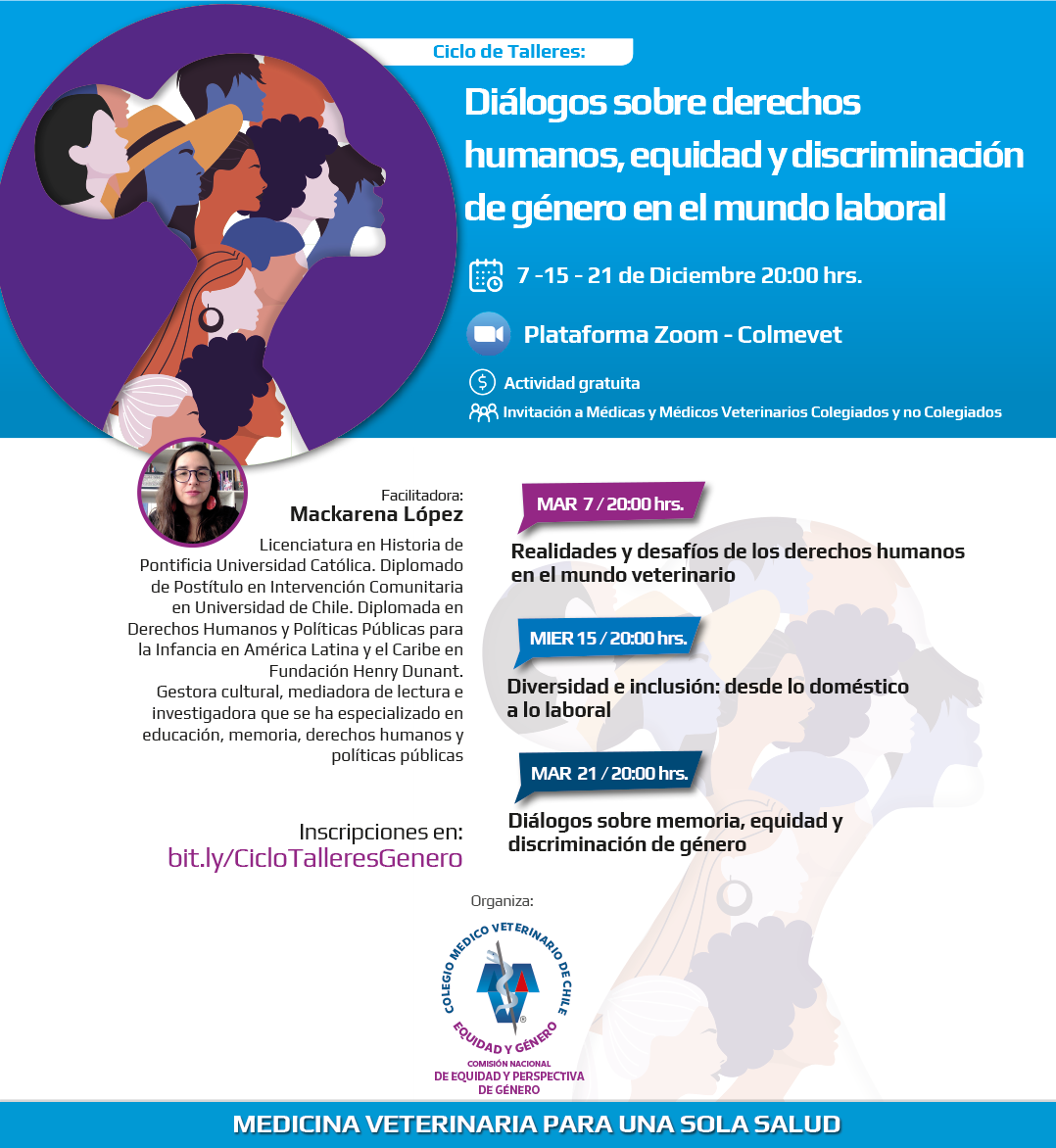 Ciclo de Talleres:

Diálogos sobre derechos humanos, equidad y discriminación de género en el mundo laboral

7 -15 - 21 de Diciembre 20:00 hrs.

Plataforma Zoom - Colmevet

Actividad gratuita

Invitación a Médicas y Médicos Veterinarios Colegiados y no Colegiados

Facilitadora:
Mackarena López

Licenciatura en Historia de Pontificia Universidad Católica. Diplomado de Postítulo en Intervención Comunitaria en Universidad de Chile. Diplomada en Derechos Humanos y Políticas Públicas para la Infancia en América Latina y el Caribe en Fundación Henry Dunant. Gestora cultural, mediadora de lectura e investigadora que se ha especializado en educación, memoria, derechos humanos y políticas públicas

Inscripciones en:
bit.ly/CicloTalleresGenero

MAR 7 / 20:00 hrs.

Realidades y desafíos de los derechos humanos en el mundo veterinario

MIER 15 / 20:00 hrs.

Diversidad e inclusión: desde lo doméstico a lo laboral

MAR 21 / 20:00 hrs.

Diálogos sobre memoria, equidad y discriminación de género

Organiza:

COLEGIO MEDICO VETERINARIO DE CHILE
EQUIDAD Y GÉNERO
COMISIÓN NACIONAL
DE EQUIDAD Y PERSPECTIVA DE GÉNERO

MEDICINA VETERINARIA PARA UNA SOLA SALUD